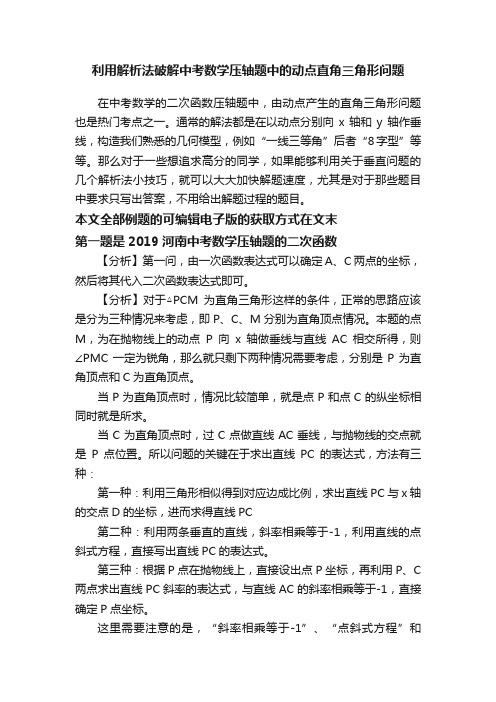 利用解析法破解中考数学压轴题中的动点直角三角形问题

在中考数学的二次函数压轴题中，由动点产生的直角三角形问题也是热门考点之一。通常的解法都是在以动点分别向 x 轴和 y 轴作垂线，构造我们熟悉的几何模型，例如“一线三等角”后者“8字型”等等。那么对于一些想追求高分的同学，如果能够利用关于垂直问题的几个解析法小技巧，就可以大大加快解题速度，尤其是对于那些题目中要求只写出答案，不用给出解题过程的题目。

本文全部例题的可编辑电子版的获取方式在文末

第一题是 2019 河南中考数学压轴题的二次函数

【分析】第一问，由一次函数表达式可以确定 A、C 两点的坐标，然后将其代入二次函数表达式即可。

【分析】对于△PCM 为直角三角形这样的条件，正常的思路应该是分为三种情况来考虑，即 P、C、M 分别为直角顶点情况。本题的点 M，为在抛物线上的动点 P 向 x 轴做垂线与直线 AC 相交所得，则∠PMC 一定为锐角，那么就只剩下两种情况需要考虑，分别是 P 为直角顶点和 C 为直角顶点。

当 P 为直角顶点时，情况比较简单，就是点 P 和点 C 的纵坐标相同时就是所求。

当 C 为直角顶点时，过 C 点做直线 AC 垂线，与抛物线的交点就是 P 点位置。所以问题的关键在于求出直线 PC 的表达式，方法有三种：

第一种：利用三角形相似得到对应边成比例，求出直线 PC 与 x 轴的交点 D 的坐标，进而求得直线 PC

第二种：利用两条垂直的直线，斜率相乘等于-1，利用直线的点斜式方程，直接写出直线 PC 的表达式。

第三种：根据 P 点在抛物线上，直接设出点 P 坐标，再利用 P、C 两点求出直线 PC 斜率的表达式，与直线 AC 的斜率相乘等于-1，直接确定 P 点坐标。

这里需要注意的是，“斜率相乘等于-1”、“点斜式方程”和